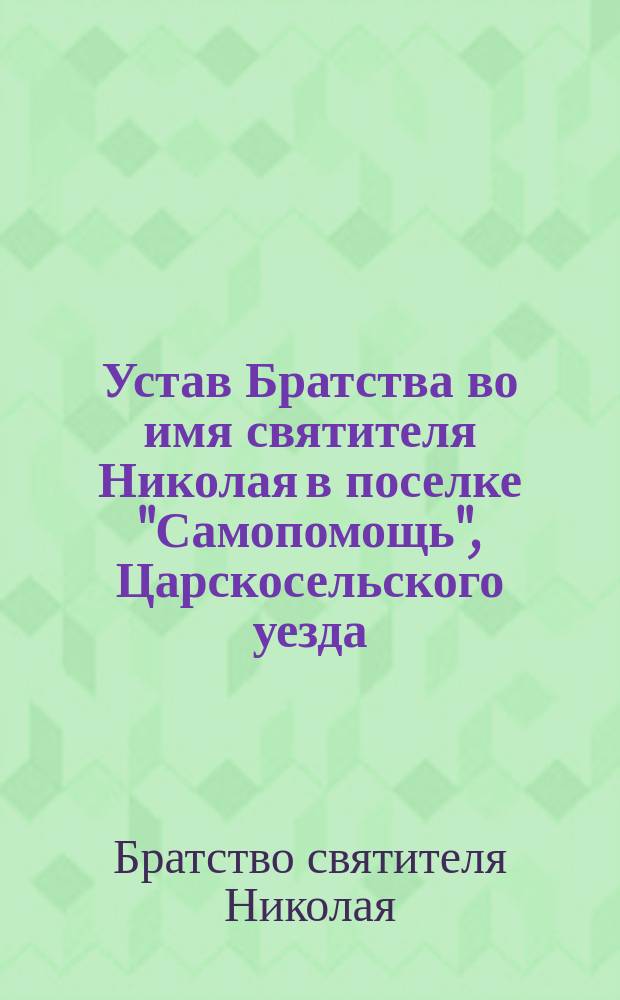 Устав Братства во имя святителя Николая в поселке "Самопомощь", Царскосельского уезда

Братство святителя Николая